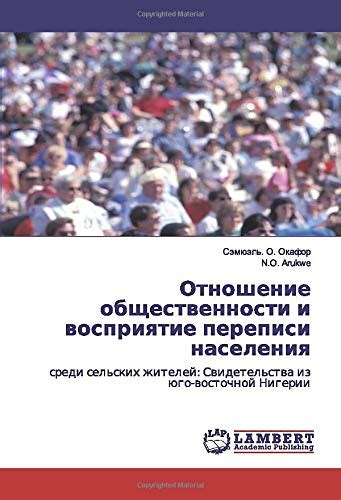 Copyrighted Material

Сэмюэль. О. Окафор
N.O. Arukwe

Отношение общественности и восприятие переписи населения

среди сельских жителей: Свидетельства из юго-восточной Нигерии

LAP LAMBERT Academic Publishing

Copyrighted Material